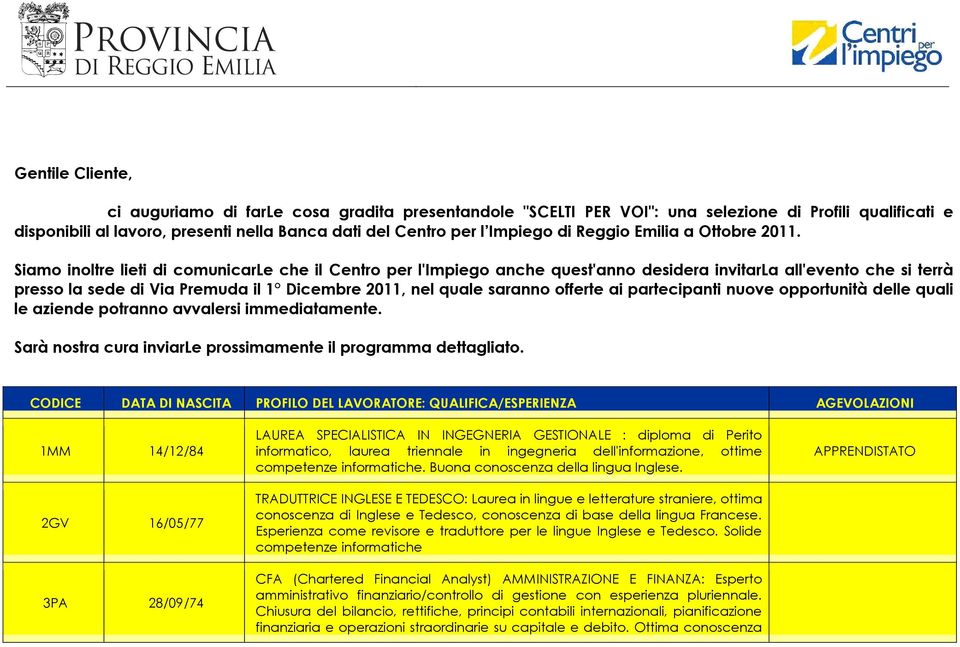 PROVINCIA DI REGGIO EMILIA

Centri per l'impiego

Gentile Cliente,

ci auguriamo di farLe cosa gradita presentandole "SCELTI PER VOI": una selezione di Profili qualificati e disponibili al lavoro, presenti nella Banca dati del Centro per l'Impiego di Reggio Emilia a Ottobre 2011.

Siamo inoltre lieti di comunicarLe che il Centro per l'Impiego anche quest'anno desidera invitarLa all'evento che si terrà presso la sede di Via Premuda il 1° Dicembre 2011, nel quale saranno offerte ai partecipanti nuove opportunità delle quali le aziende potranno avvalersi immediatamente.

Sarà nostra cura inviarLe prossimamente il programma dettagliato.

| CODICE | DATA DI NASCITA | PROFILO DEL LAVORATORE: QUALIFICA/ESPERIENZA | AGEVOLAZIONI |
|---|---|---|---|
| 1MM | 14/12/84 | LAUREA SPECIALISTICA IN INGEGNERIA GESTIONALE : diploma di Perito informatico, laurea triennale in ingegneria dell'informazione, ottime competenze informatiche. Buona conoscenza della lingua Inglese. | APPRENDISTATO |
| 2GV | 16/05/77 | TRADUTTRICE INGLESE E TEDESCO: Laurea in lingue e letterature straniere, ottima conoscenza di Inglese e Tedesco, conoscenza di base della lingua Francese. Esperienza come revisore e traduttore per le lingue Inglese e Tedesco. Solide competenze informatiche | |
| 3PA | 28/09/74 | CFA (Chartered Financial Analyst) AMMINISTRAZIONE E FINANZA: Esperto amministrativo finanziario/controllo di gestione con esperienza pluriennale. Chiusura del bilancio, rettifiche, principi contabili internazionali, pianificazione finanziaria e operazioni straordinarie su capitale e debito. Ottima conoscenza | |